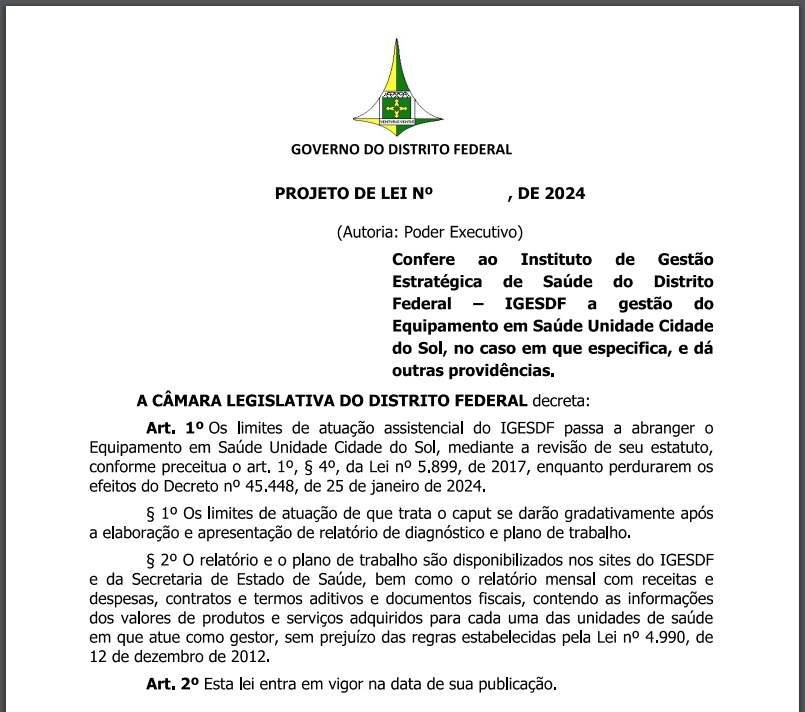 VENTURIS VENTIS

GOVERNO DO DISTRITO FEDERAL

PROJETO DE LEI Nº , DE 2024

(Autoria: Poder Executivo)

Confere ao Instituto de Gestão Estratégica de Saúde do Distrito Federal – IGESDF a gestão do Equipamento em Saúde Unidade Cidade do Sol, no caso em que especifica, e dá outras providências.

A CÂMARA LEGISLATIVA DO DISTRITO FEDERAL decreta:

Art. 1º Os limites de atuação assistencial do IGESDF passa a abranger o Equipamento em Saúde Unidade Cidade do Sol, mediante a revisão de seu estatuto, conforme preceitua o art. 1º, § 4º, da Lei nº 5.899, de 2017, enquanto perdurarem os efeitos do Decreto nº 45.448, de 25 de janeiro de 2024.

§ 1º Os limites de atuação de que trata o caput se darão gradativamente após a elaboração e apresentação de relatório de diagnóstico e plano de trabalho.

§ 2º O relatório e o plano de trabalho são disponibilizados nos sites do IGESDF e da Secretaria de Estado de Saúde, bem como o relatório mensal com receitas e despesas, contratos e termos aditivos e documentos fiscais, contendo as informações dos valores de produtos e serviços adquiridos para cada uma das unidades de saúde em que atue como gestor, sem prejuízo das regras estabelecidas pela Lei nº 4.990, de 12 de dezembro de 2012.

Art. 2º Esta lei entra em vigor na data de sua publicação.